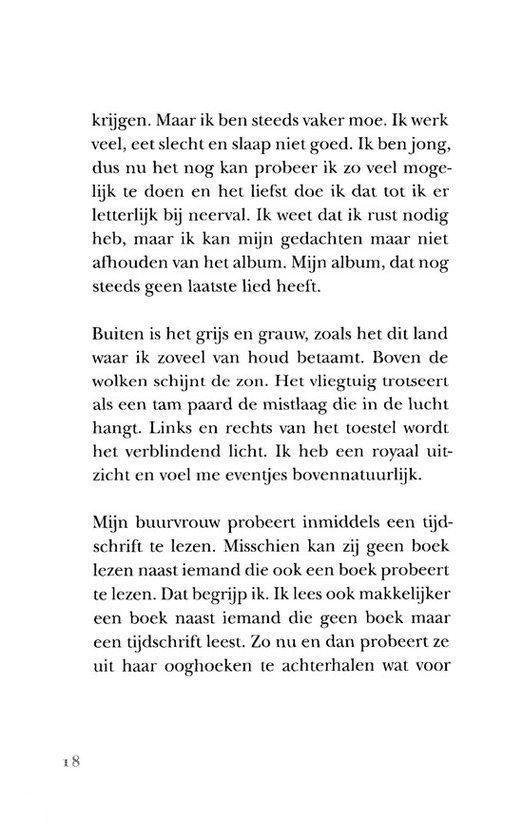 krijgen. Maar ik ben steeds vaker moe. Ik werk veel, eet slecht en slaap niet goed. Ik ben jong, dus nu het nog kan probeer ik zo veel mogelijk te doen en het liefst doe ik dat tot ik er letterlijk bij neerval. Ik weet dat ik rust nodig heb, maar ik kan mijn gedachten maar niet afhouden van het album. Mijn album, dat nog steeds geen laatste lied heeft.

Buiten is het grijs en grauw, zoals het dit land waar ik zoveel van houd betaamt. Boven de wolken schijnt de zon. Het vliegtuig trotseert als een tam paard de mistlaag die in de lucht hangt. Links en rechts van het toestel wordt het verblindend licht. Ik heb een royaal uitzicht en voel me eventjes bovennatuurlijk.

Mijn buurvrouw probeert inmiddels een tijdschrift te lezen. Misschien kan zij geen boek lezen naast iemand die ook een boek probeert te lezen. Dat begrijp ik. Ik lees ook makkelijker een boek naast iemand die geen boek maar een tijdschrift leest. Zo nu en dan probeert ze uit haar ooghoeken te achterhalen wat voor

18